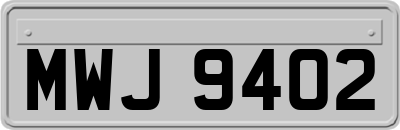 MWJ 9402